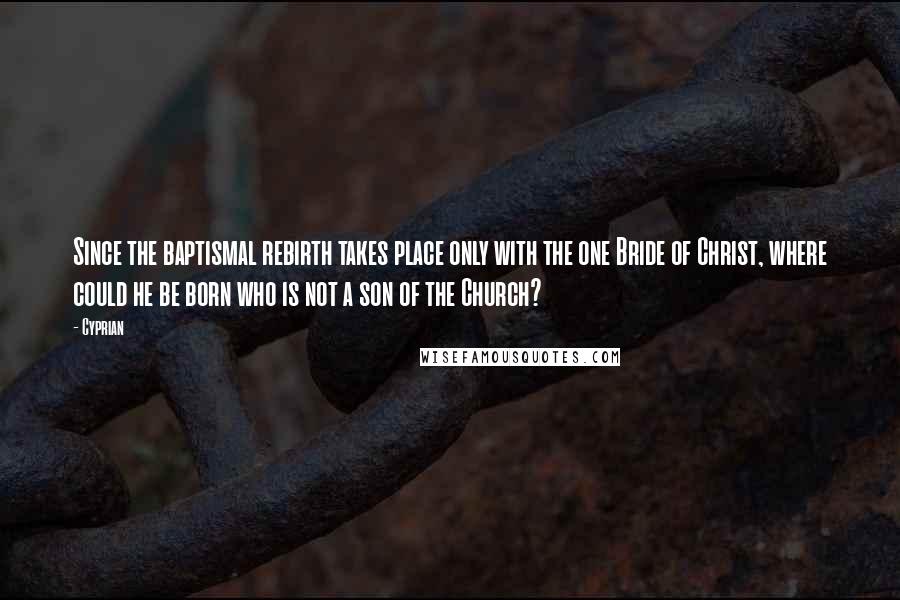 Since the baptismal rebirth takes place only with the one Bride of Christ, where could he be born who is not a son of the Church?

- Cyprian

WISEFAMOUSQUOTES.COM